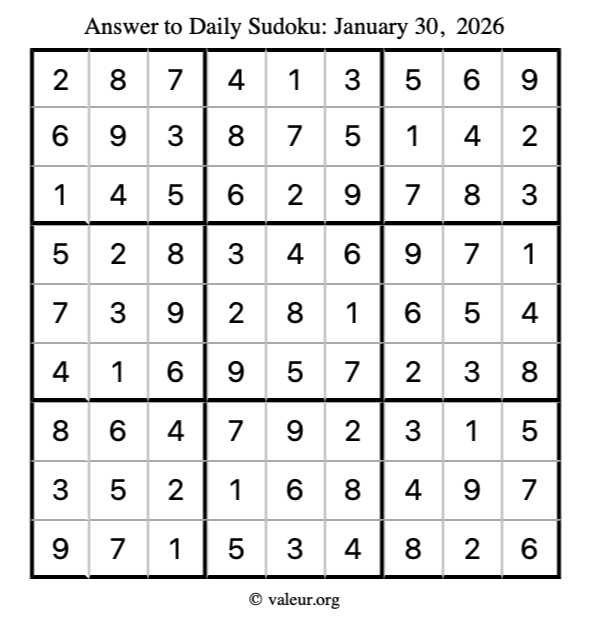 Answer to Daily Sudoku: January 30, 2026

| | | | | | | | | |
|---|---|---|---|---|---|---|---|---|
| 2 | 8 | 7 | 4 | 1 | 3 | 5 | 6 | 9 |
| 6 | 9 | 3 | 8 | 7 | 5 | 1 | 4 | 2 |
| 1 | 4 | 5 | 6 | 2 | 9 | 7 | 8 | 3 |
| 5 | 2 | 8 | 3 | 4 | 6 | 9 | 7 | 1 |
| 7 | 3 | 9 | 2 | 8 | 1 | 6 | 5 | 4 |
| 4 | 1 | 6 | 9 | 5 | 7 | 2 | 3 | 8 |
| 8 | 6 | 4 | 7 | 9 | 2 | 3 | 1 | 5 |
| 3 | 5 | 2 | 1 | 6 | 8 | 4 | 9 | 7 |
| 9 | 7 | 1 | 5 | 3 | 4 | 8 | 2 | 6 |

© valeur.org